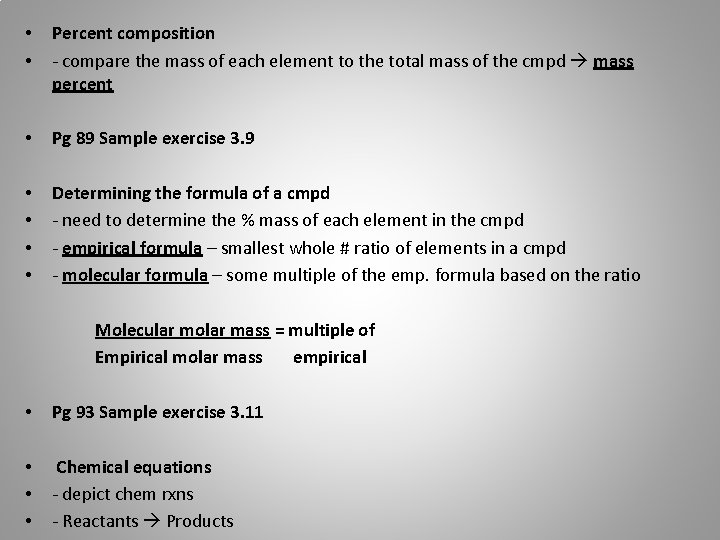 • Percent composition
• - compare the mass of each element to the total mass of the cmpd → mass percent

• Pg 89 Sample exercise 3.9

• Determining the formula of a cmpd
• - need to determine the % mass of each element in the cmpd
• - empirical formula – smallest whole # ratio of elements in a cmpd
• - molecular formula – some multiple of the emp. formula based on the ratio

Molecular molar mass = multiple of
Empirical molar mass empirical

• Pg 93 Sample exercise 3.11

• Chemical equations
• - depict chem rxns
• - Reactants → Products